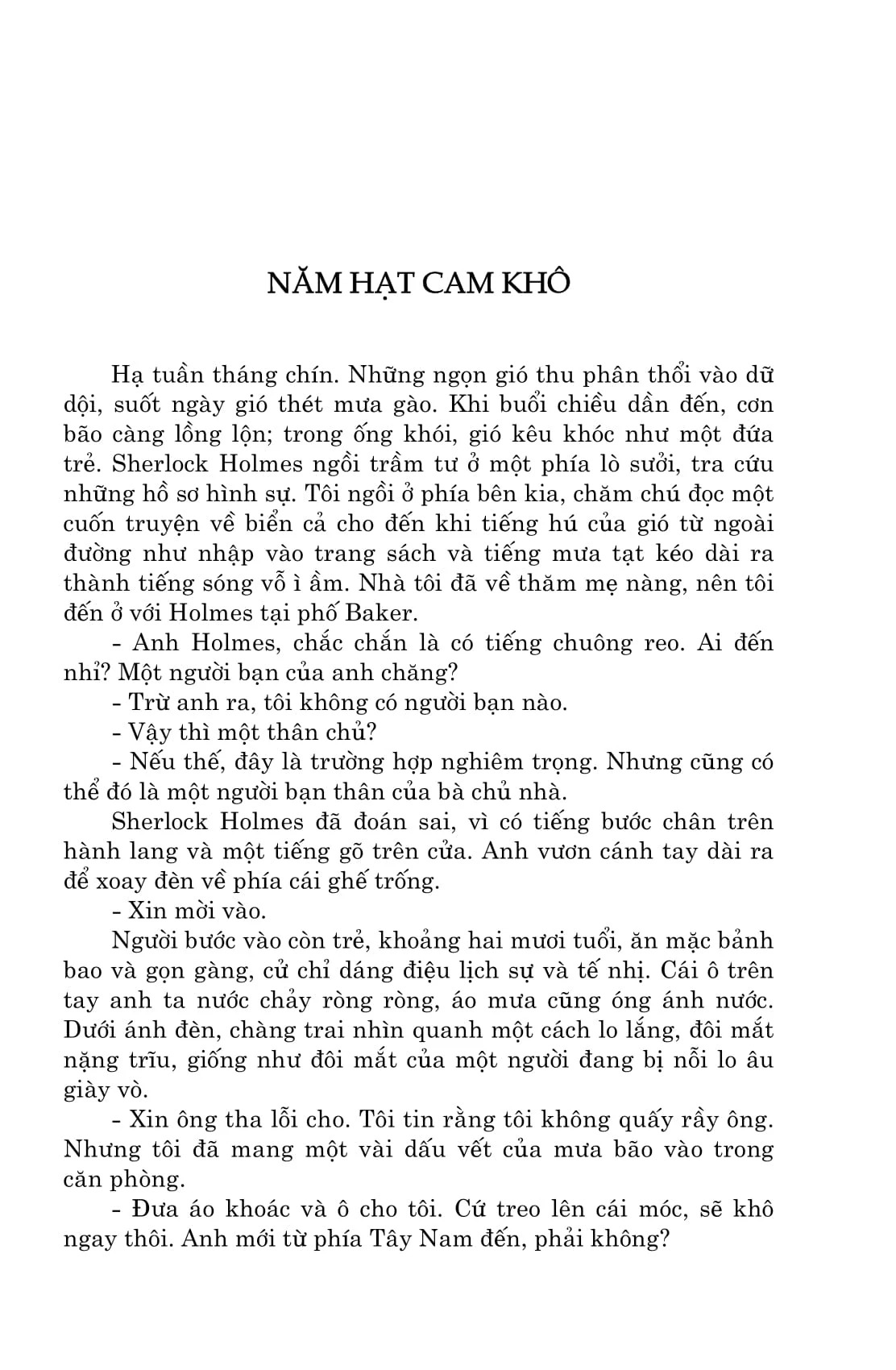 NĂM HẠT CAM KHÔ

Hạ tuần tháng chín. Những ngọn gió thu phân thổi vào dữ dội, suốt ngày gió thét mưa gào. Khi buổi chiều dần đến, cơn bão càng lồng lộn; trong ống khói, gió kêu khóc như một đứa trẻ. Sherlock Holmes ngồi trầm tư ở một phía lò sưởi, tra cứu những hồ sơ hình sự. Tôi ngồi ở phía bên kia, chăm chú đọc một cuốn truyện về biển cả cho đến khi tiếng hú của gió từ ngoài đường như nhập vào trang sách và tiếng mưa tạt kéo dài ra thành tiếng sóng vỗ ì ầm. Nhà tôi đã về thăm mẹ nàng, nên tôi đến ở với Holmes tại phố Baker.

- Anh Holmes, chắc chắn là có tiếng chuông reo. Ai đến nhỉ? Một người bạn của anh chăng?

- Trừ anh ra, tôi không có người bạn nào.

- Vậy thì một thân chủ?

- Nếu thế, đây là trường hợp nghiêm trọng. Nhưng cũng có thể đó là một người bạn thân của bà chủ nhà.

Sherlock Holmes đã đoán sai, vì có tiếng bước chân trên hành lang và một tiếng gõ trên cửa. Anh vươn cánh tay dài ra để xoay đèn về phía cái ghế trống.

- Xin mời vào.

Người bước vào còn trẻ, khoảng hai mươi tuổi, ăn mặc bảnh bao và gọn gàng, cử chỉ dáng điệu lịch sự và tế nhị. Cái ô trên tay anh ta nước chảy ròng ròng, áo mưa cũng óng ánh nước. Dưới ánh đèn, chàng trai nhìn quanh một cách lo lắng, đôi mắt nặng trĩu, giống như đôi mắt của một người đang bị nỗi lo âu giày vò.

- Xin ông tha lỗi cho. Tôi tin rằng tôi không quấy rầy ông. Nhưng tôi đã mang một vài dấu vết của mưa bão vào trong căn phòng.

- Đưa áo khoác và ô cho tôi. Cứ treo lên cái móc, sẽ khô ngay thôi. Anh mới từ phía Tây Nam đến, phải không?